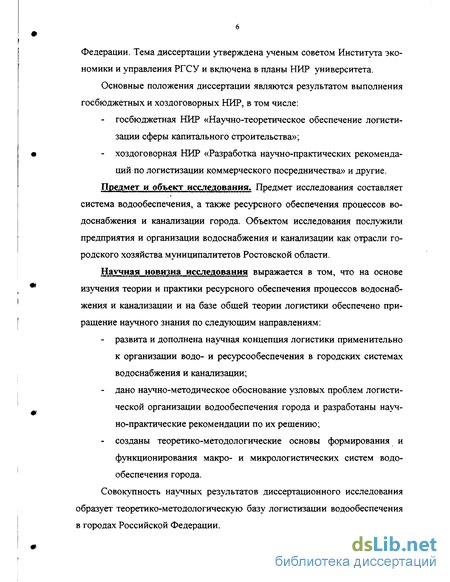 6

Федерации. Тема диссертации утверждена ученым советом Института экономики и управления РГСУ и включена в планы НИР университета.

Основные положения диссертации являются результатом выполнения госбюджетных и хоздоговорных НИР, в том числе:

- госбюджетная НИР «Научно-теоретическое обеспечение логистизации сферы капитального строительства»;
- хоздоговорная НИР «Разработка научно-практических рекомендаций по логистизации коммерческого посредничества» и другие.

Предмет и объект исследования. Предмет исследования составляет система водообеспечения, а также ресурсного обеспечения процессов водоснабжения и канализации города. Объектом исследования послужили предприятия и организации водоснабжения и канализации как отрасли городского хозяйства муниципалитетов Ростовской области.

Научная новизна исследования выражается в том, что на основе изучения теории и практики ресурсного обеспечения процессов водоснабжения и канализации и на базе общей теории логистики обеспечено приращение научного знания по следующим направлениям:

- развита и дополнена научная концепция логистики применительно к организации водо- и ресурсообеспечения в городских системах водоснабжения и канализации;
- дано научно-методическое обоснование узловых проблем логистической организации водообеспечения города и разработаны научно-практические рекомендации по их решению;
- созданы теоретико-методологические основы формирования и функционирования макро- и микрологистических систем водообеспечения города.

Совокупность научных результатов диссертационного исследования образует теоретико-методологическую базу логистизации водообеспечения в городах Российской Федерации.

dsLib.net
библиотека диссертаций